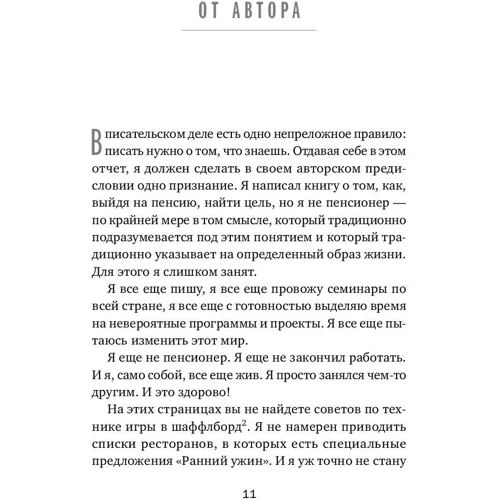 ОТ АВТОРА

В писательском деле есть одно непреложное правило: писать нужно о том, что знаешь. Отдавая себе в этом отчет, я должен сделать в своем авторском предисловии одно признание. Я написал книгу о том, как, выйдя на пенсию, найти цель, но я не пенсионер — по крайней мере в том смысле, который традиционно подразумевается под этим понятием и который традиционно указывает на определенный образ жизни. Для этого я слишком занят.

Я все еще пишу, я все еще провожу семинары по всей стране, я все еще с готовностью выделяю время на невероятные программы и проекты. Я все еще пытаюсь изменить этот мир.

Я еще не пенсионер. Я еще не закончил работать. И я, само собой, все еще жив. Я просто занялся чем-то другим. И это здорово!

На этих страницах вы не найдете советов по технике игры в шаффлборд$^2$. Я не намерен приводить списки ресторанов, в которых есть специальные предложения «Ранний ужин». И я уж точно не стану

11